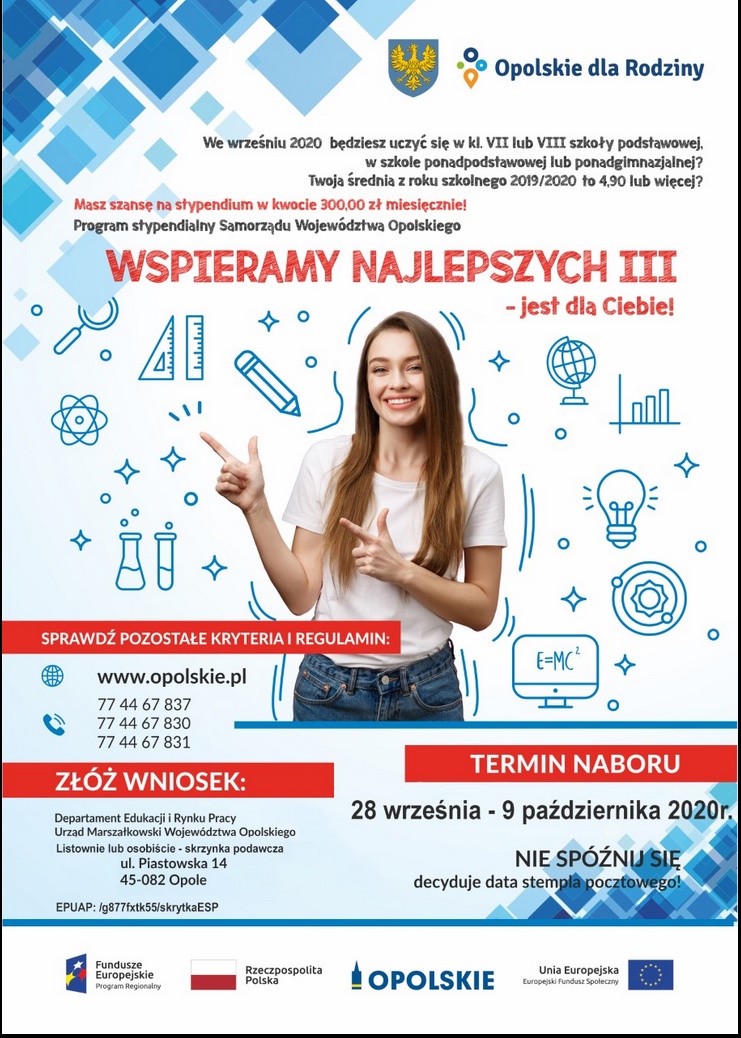 Opolskie dla Rodziny

We wrześniu 2020 będziesz uczyć się w kl. VII lub VIII szkoły podstawowej, w szkole ponadpodstawowej lub ponadgimnazjalnej? Twoja średnia z roku szkolnego 2019/2020 to 4,90 lub więcej?

Masz szansę na stypendium w kwocie 300,00 zł miesięcznie!
Program stypendialny Samorządu Województwa Opolskiego

WSPIERAMY NAJLEPSZYCH III
- jest dla Ciebie!

$E=MC^2$

SPRAWDŹ POZOSTAŁE KRYTERIA I REGULAMIN:

www.opolskie.pl

77 44 67 837
77 44 67 830
77 44 67 831

ZŁÓŻ WNIOSEK:

Departament Edukacji i Rynku Pracy
Urząd Marszałkowski Województwa Opolskiego
Listownie lub osobiście - skrzynka podawcza
ul. Piastowska 14
45-082 Opole

EPUAP: /g877fxtk55/skrytkaESP

TERMIN NABORU

28 września - 9 października 2020r.

NIE SPÓŹNIJ SIĘ
decyduje data stempla pocztowego!

Fundusze Europejskie
Program Regionalny

Rzeczpospolita Polska

OPOLSKIE

Unia Europejska
Europejski Fundusz Społeczny